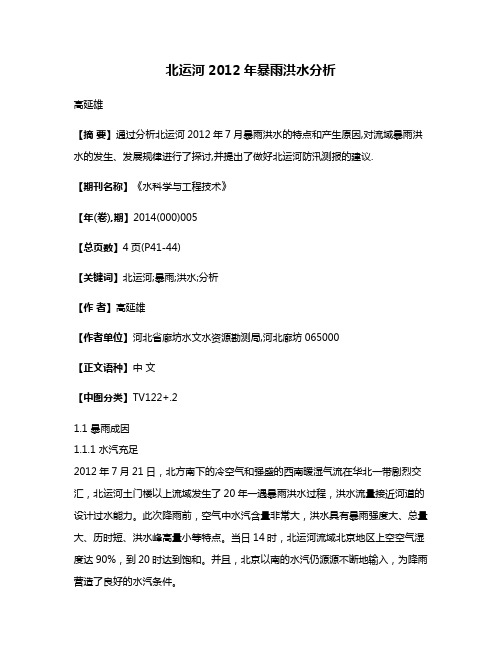 北运河 2012 年暴雨洪水分析

高延雄

【摘 要】通过分析北运河 2012 年 7 月暴雨洪水的特点和产生原因,对流域暴雨洪水的发生、发展规律进行了探讨,并提出了做好北运河防汛测报的建议.

【期刊名称】《水科学与工程技术》

【年(卷),期】2014(000)005

【总页数】4 页(P41-44)

【关键词】北运河;暴雨;洪水;分析

【作 者】高延雄

【作者单位】河北省廊坊水文水资源勘测局,河北廊坊 065000

【正文语种】中 文

【中图分类】TV122+.2

1.1 暴雨成因

1.1.1 水汽充足

2012 年 7 月 21 日，北方南下的冷空气和强盛的西南暖湿气流在华北一带剧烈交汇，北运河土门楼以上流域发生了 20 年一遇暴雨洪水过程，洪水流量接近河道的设计过水能力。此次降雨前，空气中水汽含量非常大，洪水具有暴雨强度大、总量大、历时短、洪水峰高量小等特点。当日 14 时，北运河流域北京地区上空空气湿度达 90%，到 20 时达到饱和。并且，北京以南的水汽仍源源不断地输入，为降雨营造了良好的水汽条件。